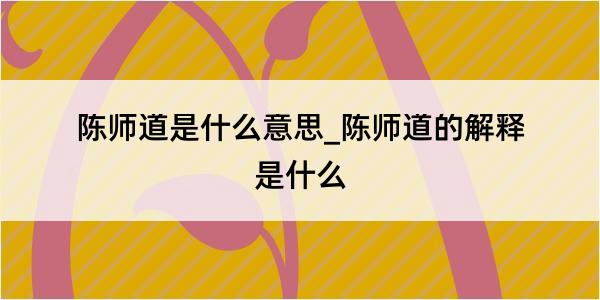 陈师道是什么意思_陈师道的解释是什么